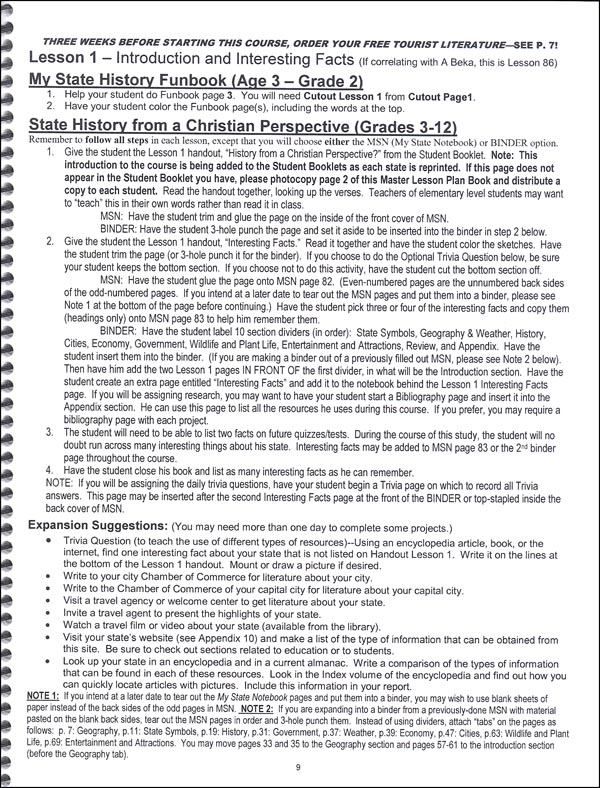 THREE WEEKS BEFORE STARTING THIS COURSE, ORDER YOUR FREE TOURIST LITERATURE—SEE P. 7!

Lesson 1 – Introduction and Interesting Facts (If correlating with A Beka, this is Lesson 86)

My State History Funbook (Age 3 – Grade 2)

1. Help your student do Funbook page 3. You will need Cutout Lesson 1 from Cutout Page1.
2. Have your student color the Funbook page(s), including the words at the top.

State History from a Christian Perspective (Grades 3-12)

Remember to follow all steps in each lesson, except that you will choose either the MSN (My State Notebook) or BINDER option.

1. Give the student the Lesson 1 handout, "History from a Christian Perspective?" from the Student Booklet. Note: This introduction to the course is being added to the Student Booklets as each state is reprinted. If this page does not appear in the Student Booklet you have, please photocopy page 2 of this Master Lesson Plan Book and distribute a copy to each student. Read the handout together, looking up the verses. Teachers of elementary level students may want to "teach" this in their own words rather than read it in class.

MSN: Have the student trim and glue the page on the inside of the front cover of MSN.

BINDER: Have the student 3-hole punch the page and set it aside to be inserted into the binder in step 2 below.

2. Give the student the Lesson 1 handout, "Interesting Facts." Read it together and have the student color the sketches. Have the student trim the page (or 3-hole punch it for the binder). If you choose to do the Optional Trivia Question below, be sure your student keeps the bottom section. If you choose not to do this activity, have the student cut the bottom section off.

MSN: Have the student glue the page onto MSN page 82. (Even-numbered pages are the unnumbered back sides of the odd-numbered pages. If you intend at a later date to tear out the MSN pages and put them into a binder, please see Note 1 at the bottom of the page before continuing.) Have the student pick three or four of the interesting facts and copy them (headings only) onto MSN page 83 to help him remember them.

BINDER: Have the student label 10 section dividers (in order): State Symbols, Geography & Weather, History, Cities, Economy, Government, Wildlife and Plant Life, Entertainment and Attractions, Review, and Appendix. Have the student insert them into the binder. (If you are making a binder out of a previously filled out MSN, please see Note 2 below). Then have him add the two Lesson 1 pages IN FRONT OF the first divider, in what will be the Introduction section. Have the student create an extra page entitled "Interesting Facts" and add it to the notebook behind the Lesson 1 Interesting Facts page. If you will be assigning research, you may want to have your student start a Bibliography page and insert it into the Appendix section. He can use this page to list all the resources he uses during this course. If you prefer, you may require a bibliography page with each project.

3. The student will need to be able to list two facts on future quizzes/tests. During the course of this study, the student will no doubt run across many interesting things about his state. Interesting facts may be added to MSN page 83 or the 2nd binder page throughout the course.
4. Have the student close his book and list as many interesting facts as he can remember.

NOTE: If you will be assigning the daily trivia questions, have your student begin a Trivia page on which to record all Trivia answers. This page may be inserted after the second Interesting Facts page at the front of the BINDER or top-stapled inside the back cover of MSN.

Expansion Suggestions: (You may need more than one day to complete some projects.)

• Trivia Question (to teach the use of different types of resources)--Using an encyclopedia article, book, or the internet, find one interesting fact about your state that is not listed on Handout Lesson 1. Write it on the lines at the bottom of the Lesson 1 handout. Mount or draw a picture if desired.
• Write to your city Chamber of Commerce for literature about your city.
• Write to the Chamber of Commerce of your capital city for literature about your capital city.
• Visit a travel agency or welcome center to get literature about your state.
• Invite a travel agent to present the highlights of your state.
• Watch a travel film or video about your state (available from the library).
• Visit your state's website (see Appendix 10) and make a list of the type of information that can be obtained from this site. Be sure to check out sections related to education or to students.
• Look up your state in an encyclopedia and in a current almanac. Write a comparison of the types of information that can be found in each of these resources. Look in the Index volume of the encyclopedia and find out how you can quickly locate articles with pictures. Include this information in your report.

NOTE 1: If you intend at a later date to tear out the My State Notebook pages and put them into a binder, you may wish to use blank sheets of paper instead of the back sides of the odd pages in MSN. NOTE 2: If you are expanding into a binder from a previously-done MSN with material pasted on the blank back sides, tear out the MSN pages in order and 3-hole punch them. Instead of using dividers, attach "tabs" on the pages as follows: p. 7: Geography, p.11: State Symbols, p.19: History, p.31: Government, p.37: Weather, p.39: Economy, p.47: Cities, p.63: Wildlife and Plant Life, p.69: Entertainment and Attractions. You may move pages 33 and 35 to the Geography section and pages 57-61 to the introduction section (before the Geography tab).

9